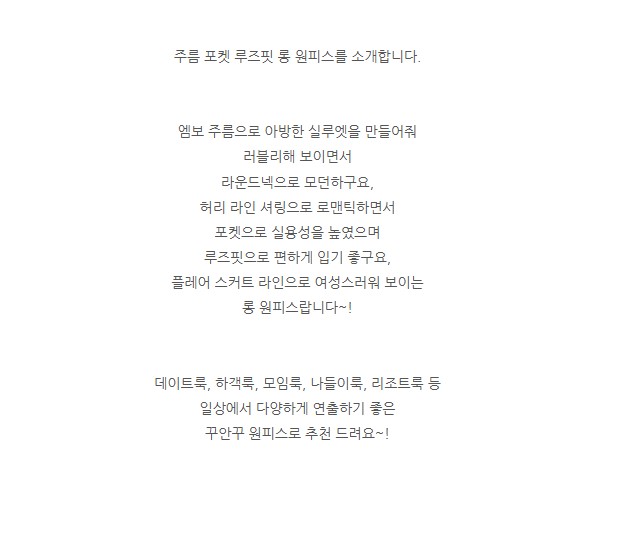 주름 포켓 루즈핏 롱 원피스를 소개합니다.

엠보 주름으로 아방한 실루엣을 만들어줘
러블리해 보이면서
라운드넥으로 모던하구요,
허리 라인 셔링으로 로맨틱하면서
포켓으로 실용성을 높였으며
루즈핏으로 편하게 입기 좋구요,
플레어 스커트 라인으로 여성스러워 보이는
롱 원피스랍니다~!

데이트룩, 하객룩, 모임룩, 나들이룩, 리조트룩 등
일상에서 다양하게 연출하기 좋은
꾸안꾸 원피스로 추천 드려요~!